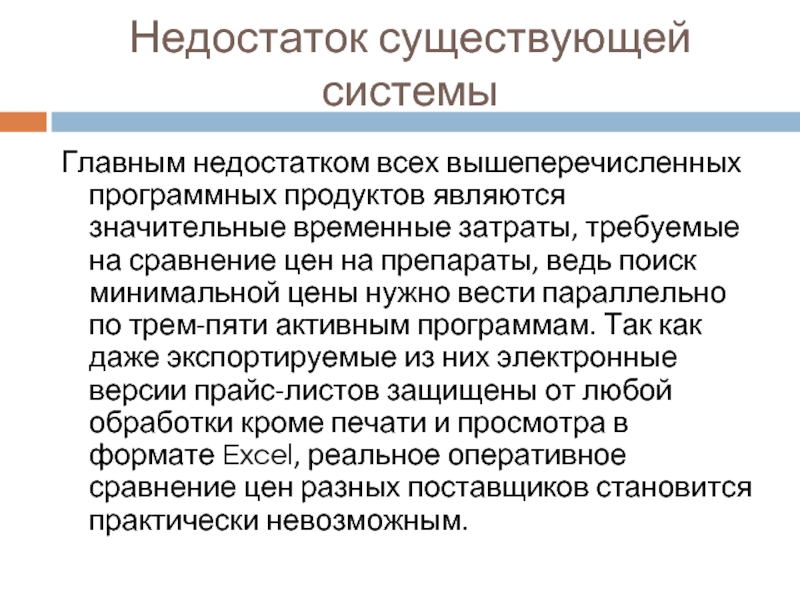 Недостаток существующей системы

Главным недостатком всех вышеперечисленных программных продуктов являются значительные временные затраты, требуемые на сравнение цен на препараты, ведь поиск минимальной цены нужно вести параллельно по трем-пяти активным программам. Так как даже экспортируемые из них электронные версии прайс-листов защищены от любой обработки кроме печати и просмотра в формате Excel, реальное оперативное сравнение цен разных поставщиков становится практически невозможным.